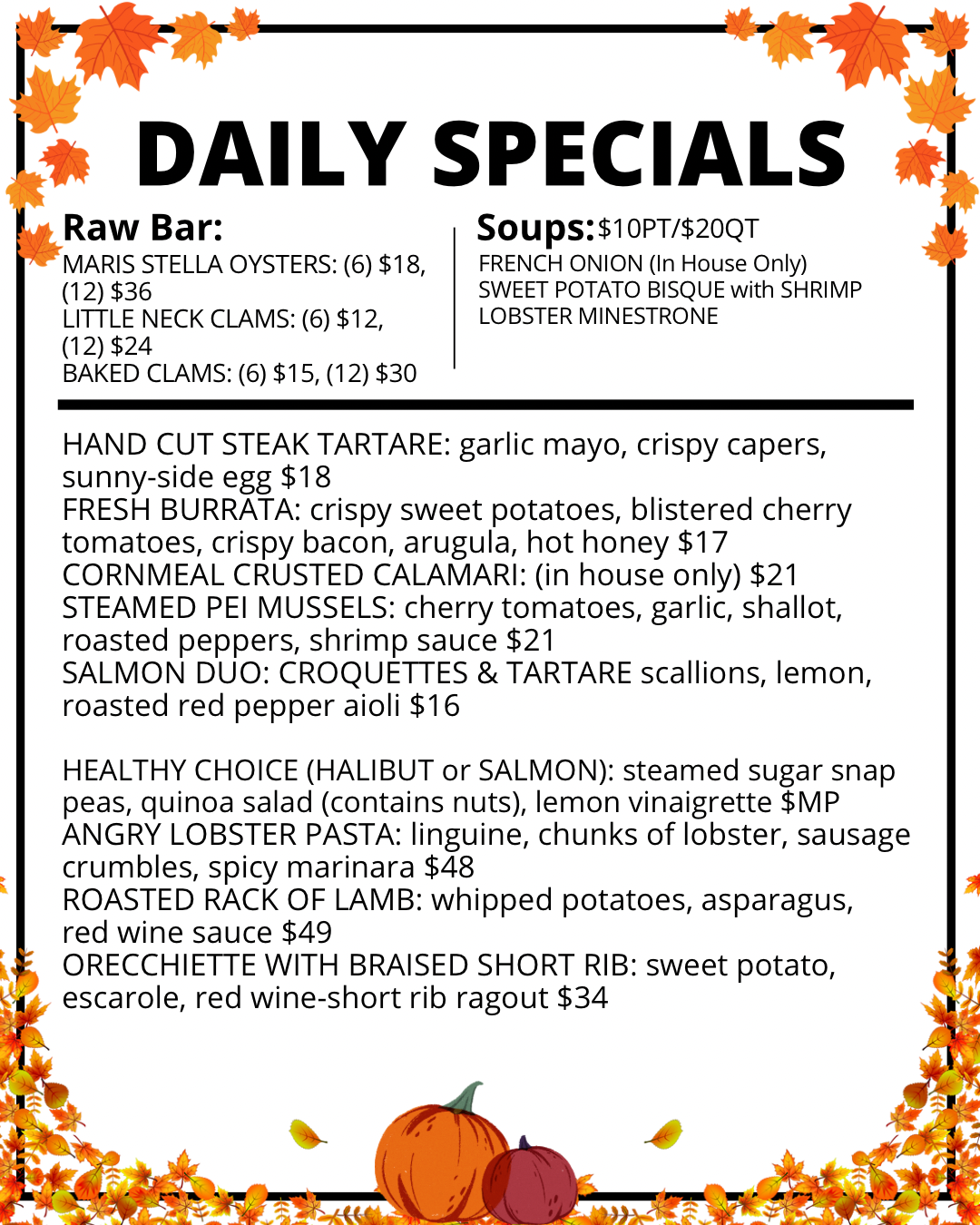 DAILY SPECIALS

Raw Bar:
MARIS STELLA OYSTERS: (6) $18, (12) $36
LITTLE NECK CLAMS: (6) $12, (12) $24
BAKED CLAMS: (6) $15, (12) $30

Soups: $10PT/$20QT
FRENCH ONION (In House Only)
SWEET POTATO BISQUE with SHRIMP
LOBSTER MINESTRONE

HAND CUT STEAK TARTARE: garlic mayo, crispy capers, sunny-side egg $18
FRESH BURRATA: crispy sweet potatoes, blistered cherry tomatoes, crispy bacon, arugula, hot honey $17
CORNMEAL CRUSTED CALAMARI: (in house only) $21
STEAMED PEI MUSSELS: cherry tomatoes, garlic, shallot, roasted peppers, shrimp sauce $21
SALMON DUO: CROQUETTES & TARTARE scallions, lemon, roasted red pepper aioli $16

HEALTHY CHOICE (HALIBUT or SALMON): steamed sugar snap peas, quinoa salad (contains nuts), lemon vinaigrette $MP
ANGRY LOBSTER PASTA: linguine, chunks of lobster, sausage crumbles, spicy marinara $48
ROASTED RACK OF LAMB: whipped potatoes, asparagus, red wine sauce $49
ORECCHIETTE WITH BRAISED SHORT RIB: sweet potato, escarole, red wine-short rib ragout $34